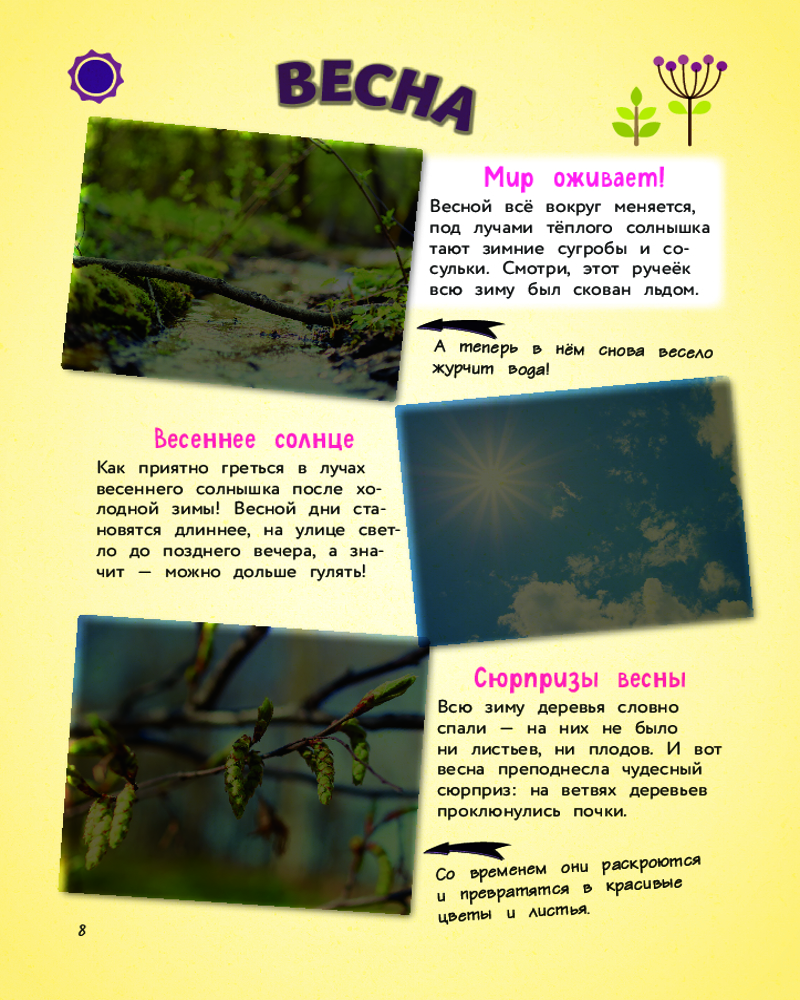 ВЕСНА

Мир оживает!

Весной всё вокруг меняется, под лучами тёплого солнышка тают зимние сугробы и сосульки. Смотри, этот ручеёк всю зиму был скован льдом.

А теперь в нём снова весело журчит вода!

Весеннее солнце

Как приятно греться в лучах весеннего солнышка после холодной зимы! Весной дни становятся длиннее, на улице светло до позднего вечера, а значит — можно дольше гулять!

Сюрпризы весны

Всю зиму деревья словно спали — на них не было ни листьев, ни плодов. И вот весна преподнесла чудесный сюрприз: на ветвях деревьев проклюнулись почки.

Со временем они раскроются и превратятся в красивые цветы и листья.

8